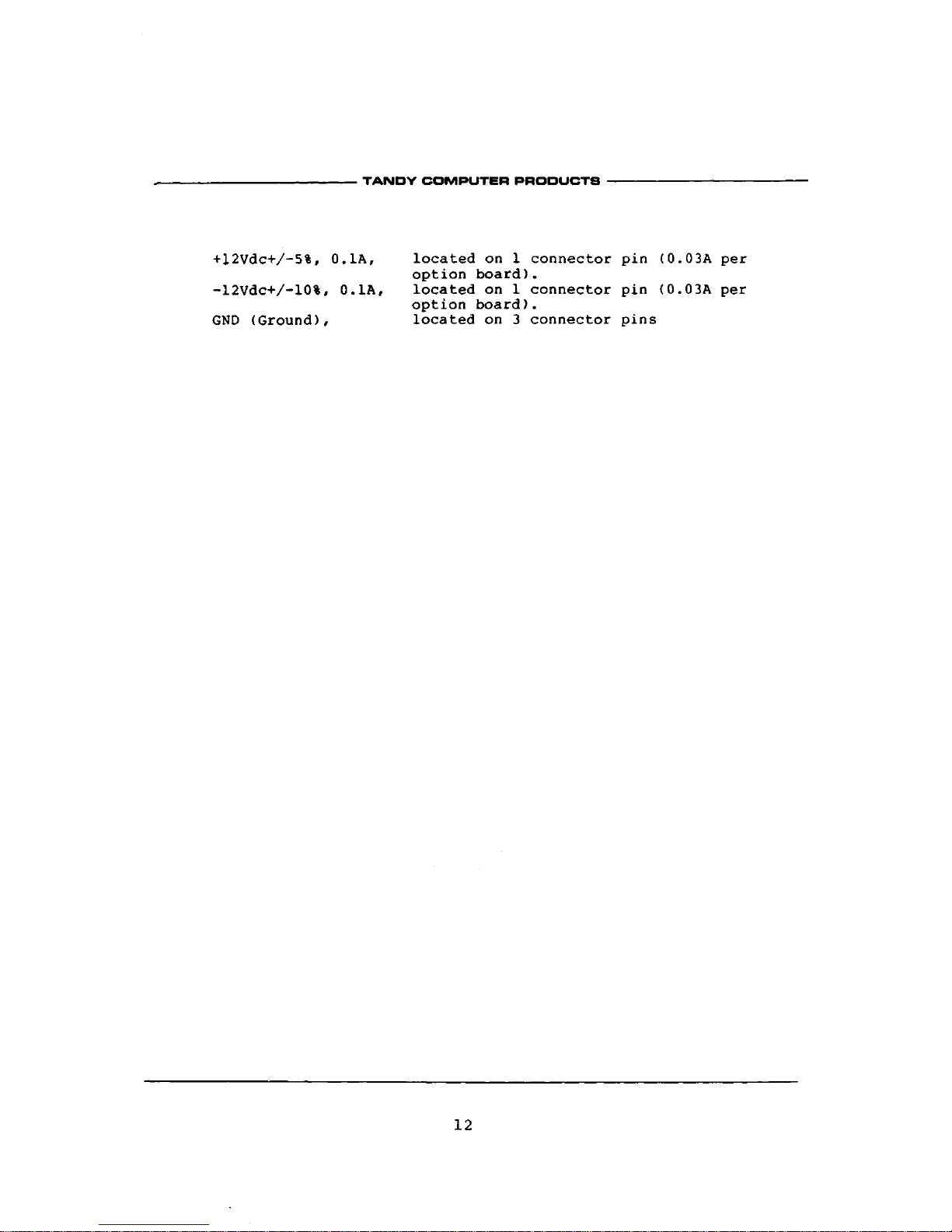 TANDY COMPUTER PRODUCTS

+12Vdc+/-5%, 0.1A, located on 1 connector pin (0.03A per option board).

-12Vdc+/-10%, 0.1A, located on 1 connector pin (0.03A per option board).

GND (Ground), located on 3 connector pins

12